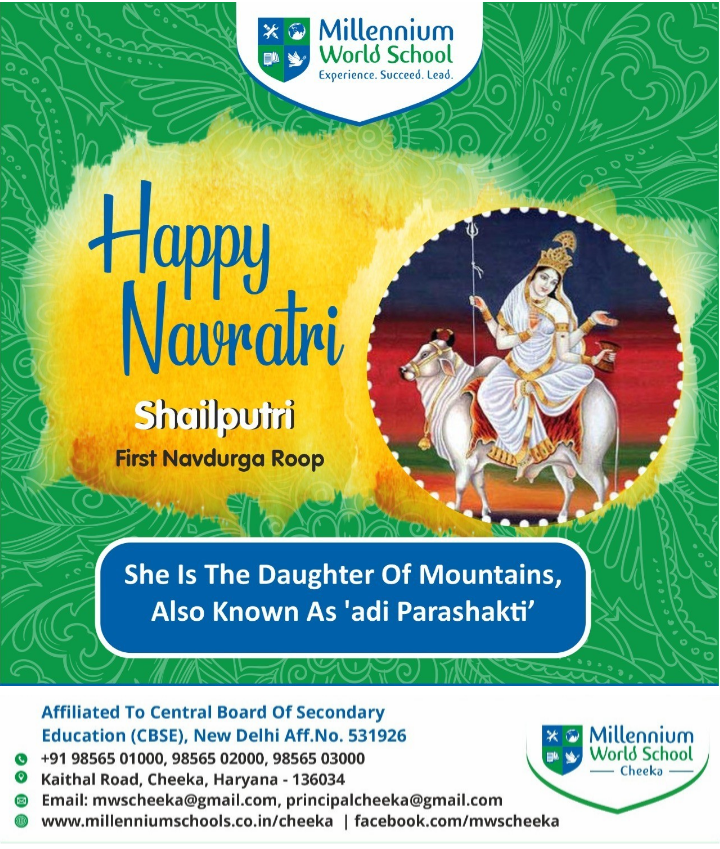 Millennium
World School
Experience. Succeed. Lead.

Happy
Navratri

Shailputri
First Navdurga Roop

She Is The Daughter Of Mountains, Also Known As 'adi Parashakti'

Affiliated To Central Board Of Secondary Education (CBSE), New Delhi Aff.No. 531926
+91 98565 01000, 98565 02000, 98565 03000
Kaithal Road, Cheeka, Haryana - 136034
Email: mwscheeka@gmail.com, principalcheeka@gmail.com
www.millenniumschools.co.in/cheeka | facebook.com/mwscheeka

Millennium
World School
Cheeka